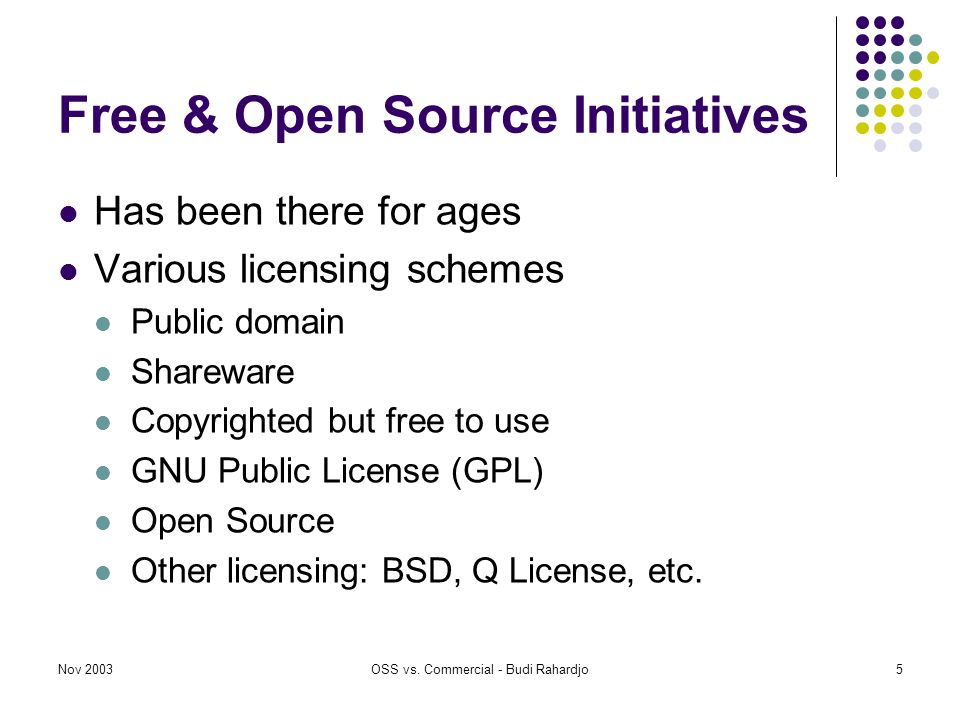 Free & Open Source Initiatives

- Has been there for ages
- Various licensing schemes
  - Public domain
  - Shareware
  - Copyrighted but free to use
  - GNU Public License (GPL)
  - Open Source
  - Other licensing: BSD, Q License, etc.

Nov 2003

OSS vs. Commercial - Budi Rahardjo

5